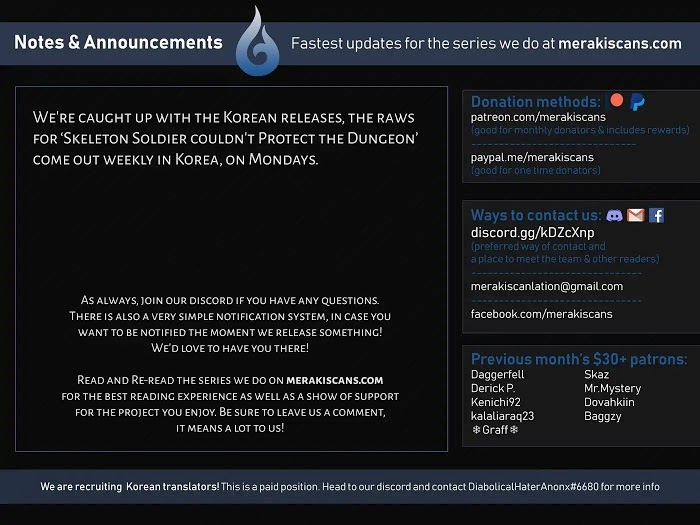 Notes & Announcements

Fastest updates for the series we do at merakiscans.com

We're caught up with the Korean releases, the raws for 'Skeleton Soldier couldn't Protect the Dungeon' come out weekly in Korea, on Mondays.

As always, join our discord if you have any questions. There is also a very simple notification system, in case you want to be notified the moment we release something! We'd love to have you there!

Read and Re-read the series we do on merakiscans.com for the best reading experience as well as a show of support for the project you enjoy. Be sure to leave us a comment, it means a lot to us!

Donation methods:
patreon.com/merakiscans
(good for monthly donators & includes rewards)
paypal.me/merakiscans
(good for one time donators)

Ways to contact us:
discord.gg/kDZcXnp
(preferred way of contact and a place to meet the team & other readers)
merakiscanlation@gmail.com
facebook.com/merakiscans

Previous month's $30+ patrons:
Daggerfell
Derick P.
Kenichi92
kalaliaraq23
❄Graff❄
Skaz
Mr.Mystery
Dovahkiin
Baggzy

We are recruiting Korean translators! This is a paid position. Head to our discord and contact DiabolicalHaterAnonx#6680 for more info